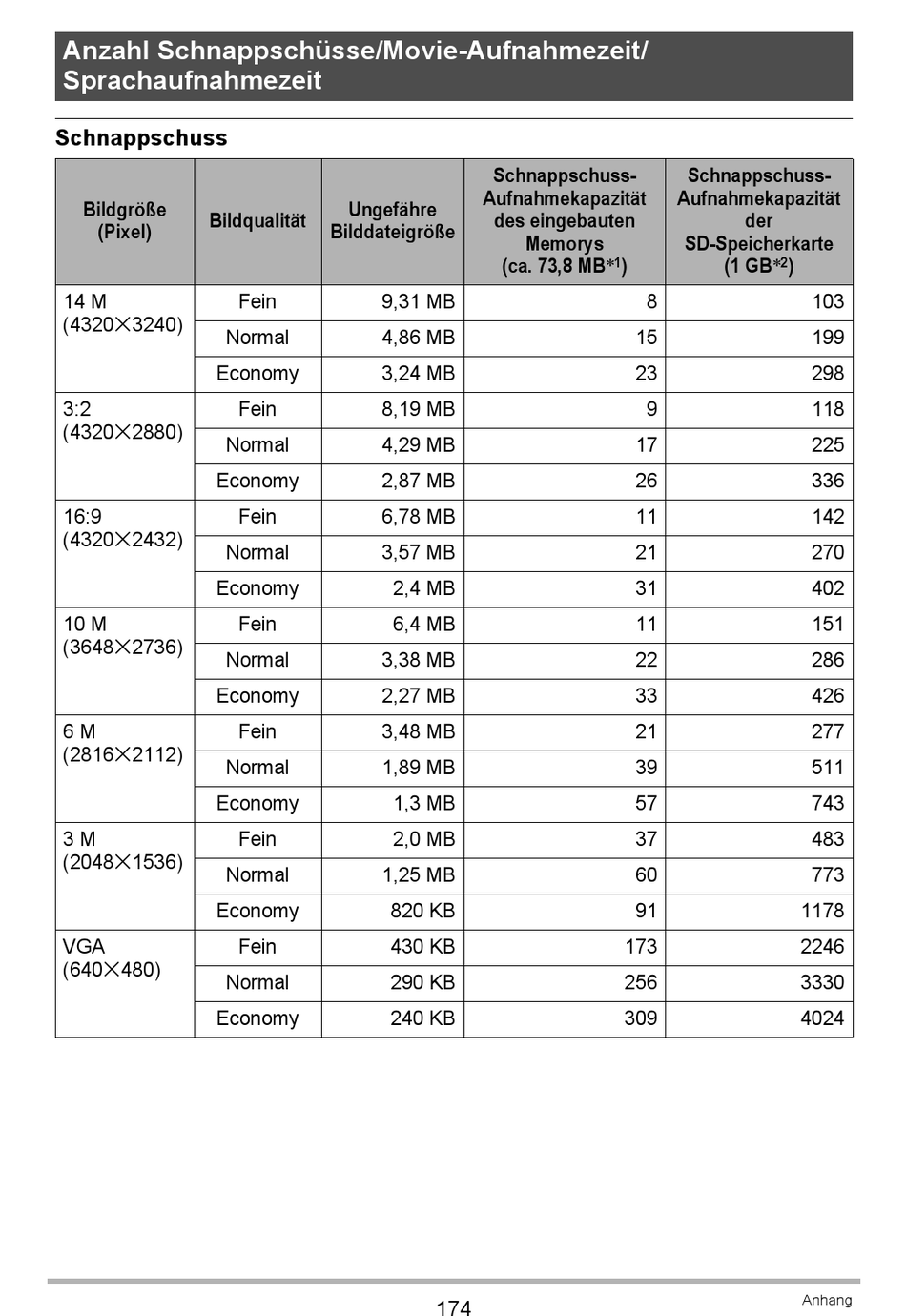 Anzahl Schnappschüsse/Movie-Aufnahmezeit/ Sprachaufnahmezeit

Schnappschuss

| Bildgröße (Pixel) | Bildqualität | Ungefähre Bilddateigröße | Schnappschuss-Aufnahmekapazität des eingebauten Memorys (ca. 73,8 MB*1) | Schnappschuss-Aufnahmekapazität der SD-Speicherkarte (1 GB*2) |
|---|---|---|---|---|
| 14 M (4320×3240) | Fein | 9,31 MB | 8 | 103 |
| | Normal | 4,86 MB | 15 | 199 |
| | Economy | 3,24 MB | 23 | 298 |
| 3:2 (4320×2880) | Fein | 8,19 MB | 9 | 118 |
| | Normal | 4,29 MB | 17 | 225 |
| | Economy | 2,87 MB | 26 | 336 |
| 16:9 (4320×2432) | Fein | 6,78 MB | 11 | 142 |
| | Normal | 3,57 MB | 21 | 270 |
| | Economy | 2,4 MB | 31 | 402 |
| 10 M (3648×2736) | Fein | 6,4 MB | 11 | 151 |
| | Normal | 3,38 MB | 22 | 286 |
| | Economy | 2,27 MB | 33 | 426 |
| 6 M (2816×2112) | Fein | 3,48 MB | 21 | 277 |
| | Normal | 1,89 MB | 39 | 511 |
| | Economy | 1,3 MB | 57 | 743 |
| 3 M (2048×1536) | Fein | 2,0 MB | 37 | 483 |
| | Normal | 1,25 MB | 60 | 773 |
| | Economy | 820 KB | 91 | 1178 |
| VGA (640×480) | Fein | 430 KB | 173 | 2246 |
| | Normal | 290 KB | 256 | 3330 |
| | Economy | 240 KB | 309 | 4024 |

174

Anhang